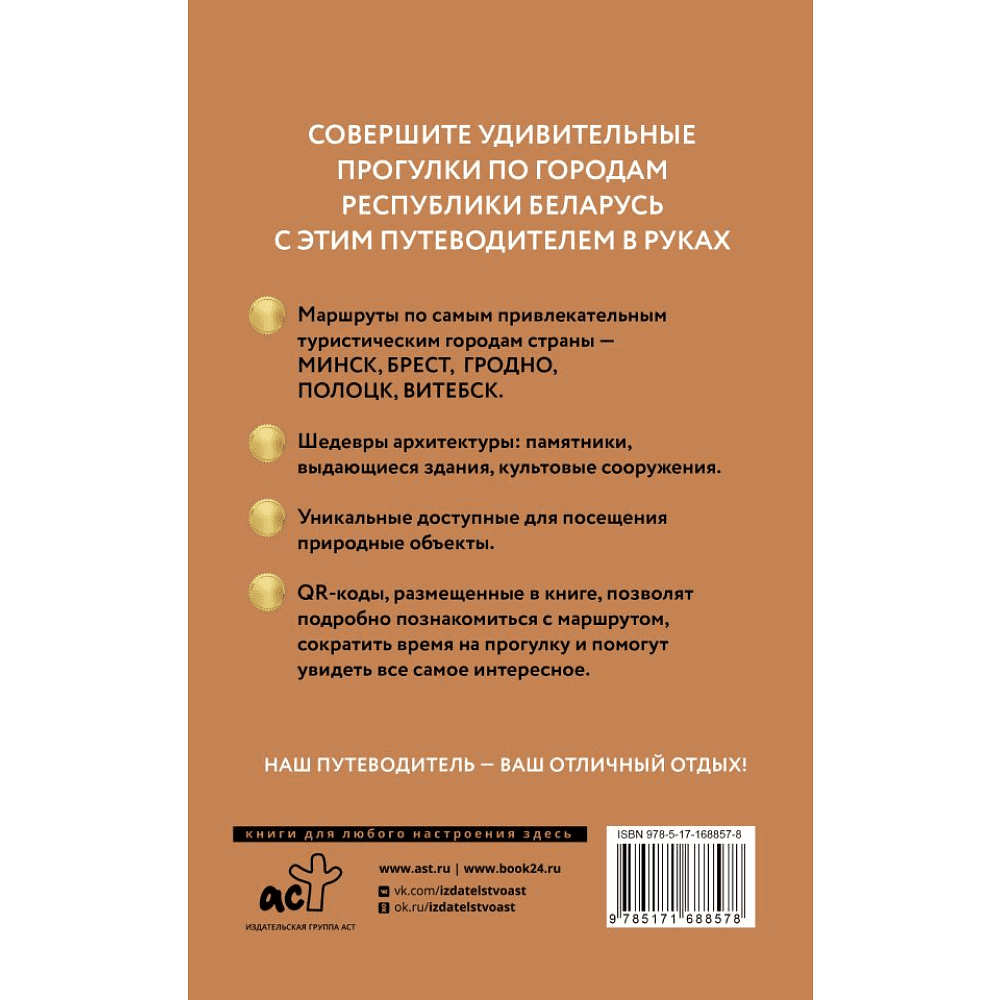 СОВЕРШИТЕ УДИВИТЕЛЬНЫЕ ПРОГУЛКИ ПО ГОРОДАМ РЕСПУБЛИКИ БЕЛАРУСЬ С ЭТИМ ПУТЕВОДИТЕЛЕМ В РУКАХ

Маршруты по самым привлекательным туристическим городам страны — МИНСК, БРЕСТ, ГРОДНО, ПОЛОЦК, ВИТЕБСК.

Шедевры архитектуры: памятники, выдающиеся здания, культовые сооружения.

Уникальные доступные для посещения природные объекты.

QR-коды, размещенные в книге, позволят подробно познакомиться с маршрутом, сократить время на прогулку и помогут увидеть все самое интересное.

НАШ ПУТЕВОДИТЕЛЬ — ВАШ ОТЛИЧНЫЙ ОТДЫХ!

книги для любого настроения здесь

аст
ИЗДАТЕЛЬСКАЯ ГРУППА АСТ

www.ast.ru | www.book24.ru
vk.com/izdatelstvoast
ok.ru/izdatelstvoast

ISBN 978-5-17-168857-8
9 785171 688578